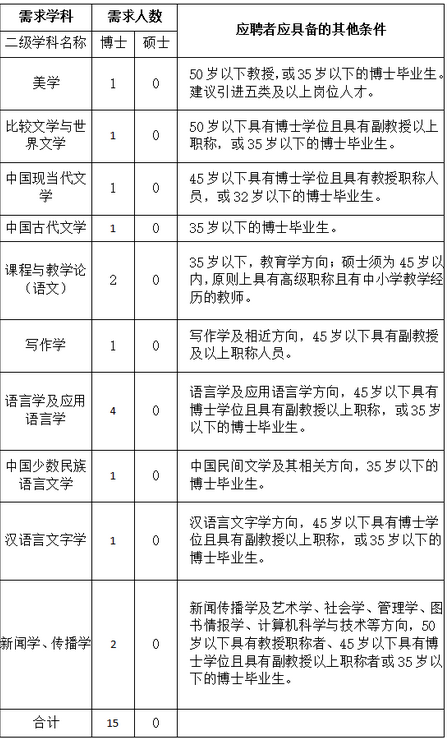 | 需求学科 | 需求人数 | | 应聘者应具备的其他条件 |
|---|---|---|---|
| 二级学科名称 | 博士 | 硕士 | |
| 美学 | 1 | 0 | 50岁以下教授，或35岁以下的博士毕业生。建议引进五类及以上岗位人才。 |
| 比较文学与世界文学 | 1 | 0 | 50岁以下具有博士学位且具有副教授以上职称，或35岁以下的博士毕业生。 |
| 中国现当代文学 | 1 | 0 | 45岁以下具有博士学位且具有教授职称人员，或32岁以下的博士毕业生。 |
| 中国古代文学 | 1 | 0 | 35岁以下的博士毕业生。 |
| 课程与教学论（语文） | 2 | 0 | 35岁以下，教育学方向；硕士须为45岁以内，原则上具有高级职称且有中小学教学经历的教师。 |
| 写作学 | 1 | 0 | 写作学及相近方向，45岁以下具有副教授及以上职称人员。 |
| 语言学及应用语言学 | 4 | 0 | 语言学及应用语言学方向，45岁以下具有博士学位且具有副教授以上职称，或35岁以下的博士毕业生。 |
| 中国少数民族语言文学 | 1 | 0 | 中国民间文学及其相关方向，35岁以下的博士毕业生。 |
| 汉语言文字学 | 1 | 0 | 汉语言文字学方向，45岁以下具有博士学位且具有副教授以上职称，或35岁以下的博士毕业生。 |
| 新闻学、传播学 | 2 | 0 | 新闻传播学及艺术学、社会学、管理学、图书情报学、计算机科学与技术等方向，50岁以下具有教授职称者、45岁以下具有博士学位且具有副教授以上职称者或35岁以下的博士毕业生。 |
| 合计 | 15 | 0 | |